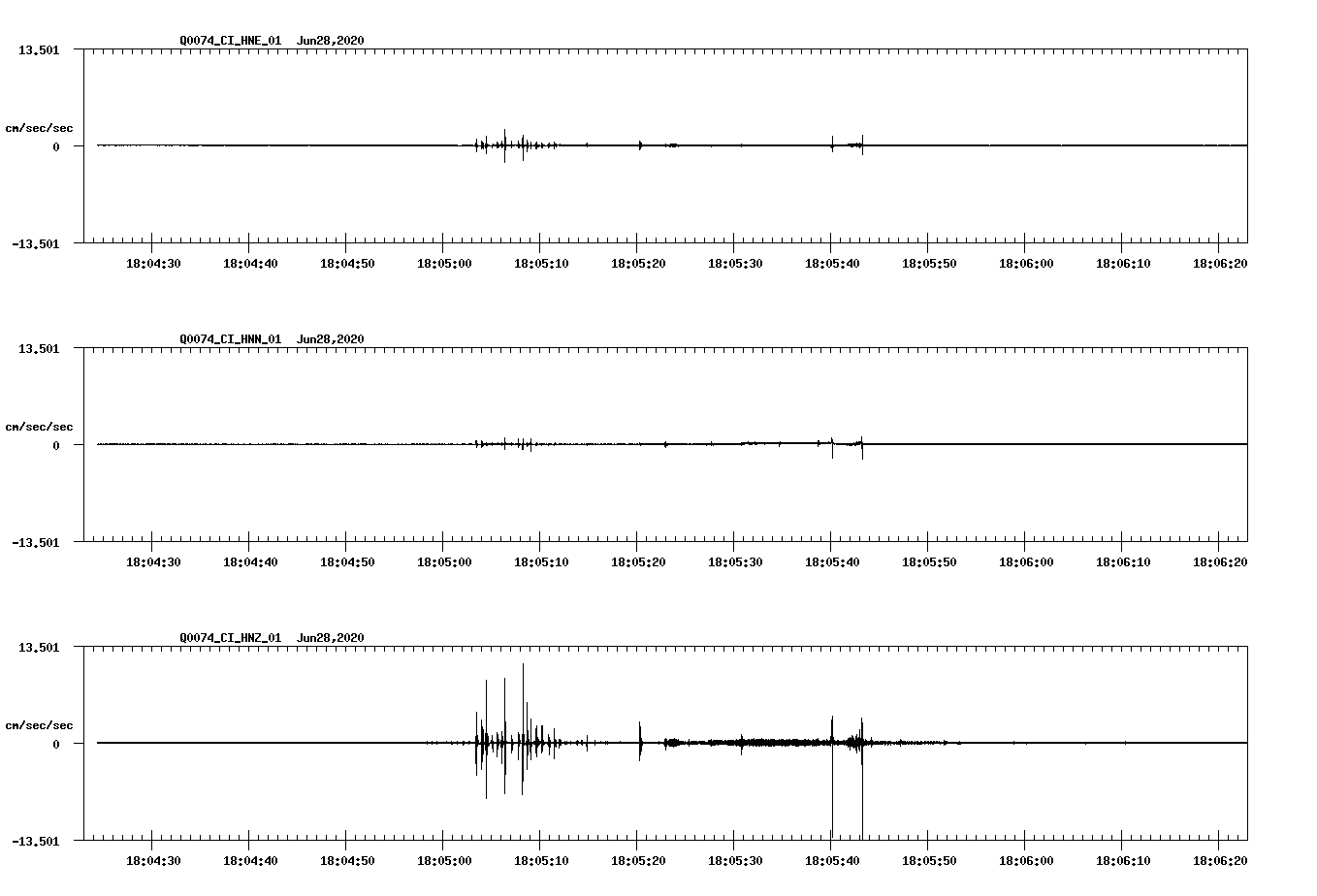 Q0074_CI_HNE_01 Jun28,2020

13.501

cm/sec/sec

0

-13.501

18:04:30 18:04:40 18:04:50 18:05:00 18:05:10 18:05:20 18:05:30 18:05:40 18:05:50 18:06:00 18:06:10 18:06:20

Q0074_CI_HNN_01 Jun28,2020

13.501

cm/sec/sec

0

-13.501

18:04:30 18:04:40 18:04:50 18:05:00 18:05:10 18:05:20 18:05:30 18:05:40 18:05:50 18:06:00 18:06:10 18:06:20

Q0074_CI_HNZ_01 Jun28,2020

13.501

cm/sec/sec

0

-13.501

18:04:30 18:04:40 18:04:50 18:05:00 18:05:10 18:05:20 18:05:30 18:05:40 18:05:50 18:06:00 18:06:10 18:06:20